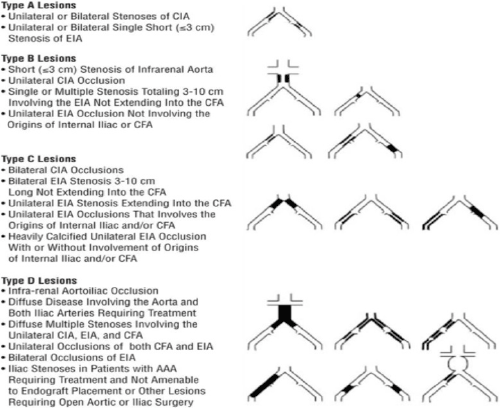 **Type A Lesions**
• Unilateral or Bilateral Stenoses of CIA
• Unilateral or Bilateral Single Short (≤3 cm) Stenosis of EIA

**Type B Lesions**
• Short (≤3 cm) Stenosis of Infrarenal Aorta
• Unilateral CIA Occlusion
• Single or Multiple Stenosis Totaling 3-10 cm Involving the EIA Not Extending Into the CFA
• Unilateral EIA Occlusion Not Involving the Origins of Internal Iliac or CFA

**Type C Lesions**
• Bilateral CIA Occlusions
• Bilateral EIA Stenosis 3-10 cm Long Not Extending Into the CFA
• Unilateral EIA Stenosis Extending Into the CFA
• Unilateral EIA Occlusions That Involves the Origins of Internal Iliac and/or CFA
• Heavily Calcified Unilateral EIA Occlusion With or Without Involvement of Origins of Internal Iliac and/or CFA

**Type D Lesions**
• Infra-renal Aortoiliac Occlusion
• Diffuse Disease Involving the Aorta and Both Iliac Arteries Requiring Treatment
• Diffuse Multiple Stenoses Involving the Unilateral CIA, EIA, and CFA
• Unilateral Occlusions of both CFA and EIA
• Bilateral Occlusions of EIA
• Iliac Stenoses in Patients with AAA Requiring Treatment and Not Amenable to Endograft Placement or Other Lesions Requiring Open Aortic or Iliac Surgery